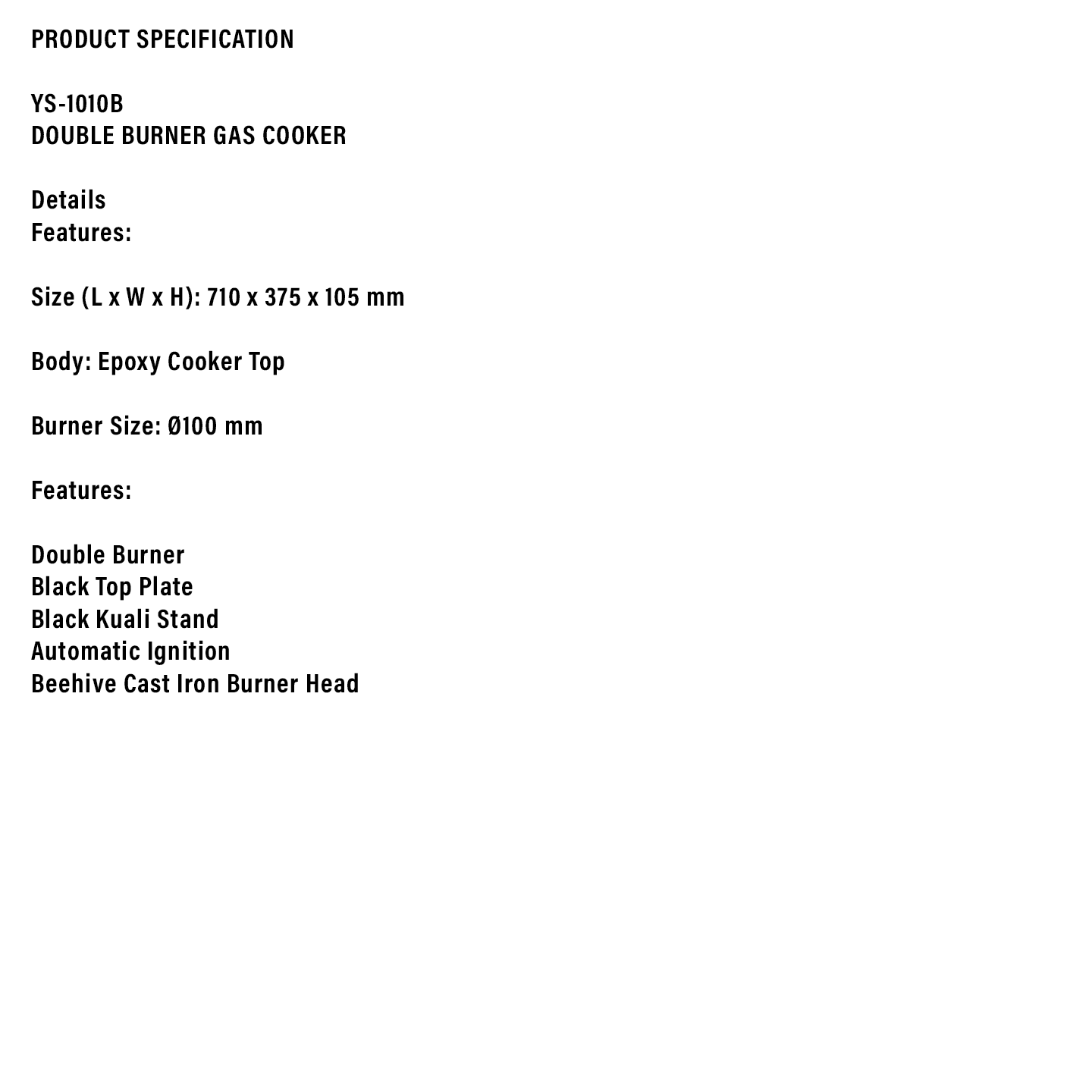 PRODUCT SPECIFICATION

YS-1010B
DOUBLE BURNER GAS COOKER

Details
Features:

Size (L x W x H): 710 x 375 x 105 mm

Body: Epoxy Cooker Top

Burner Size: Ø100 mm

Features:

Double Burner
Black Top Plate
Black Kuali Stand
Automatic Ignition
Beehive Cast Iron Burner Head